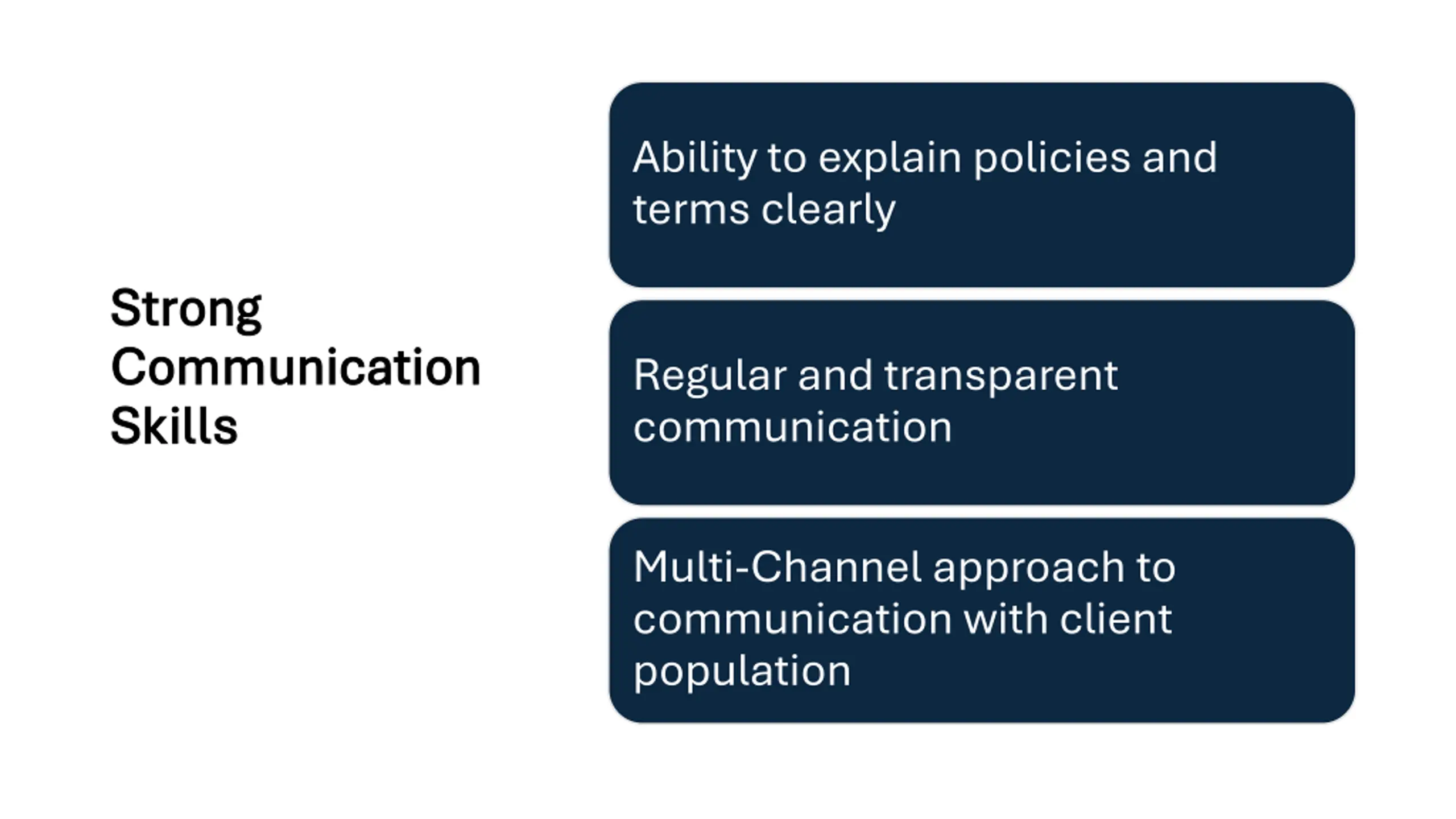 Strong Communication Skills

Ability to explain policies and terms clearly

Regular and transparent communication

Multi-Channel approach to communication with client population